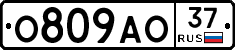 О809АО 37 RUS